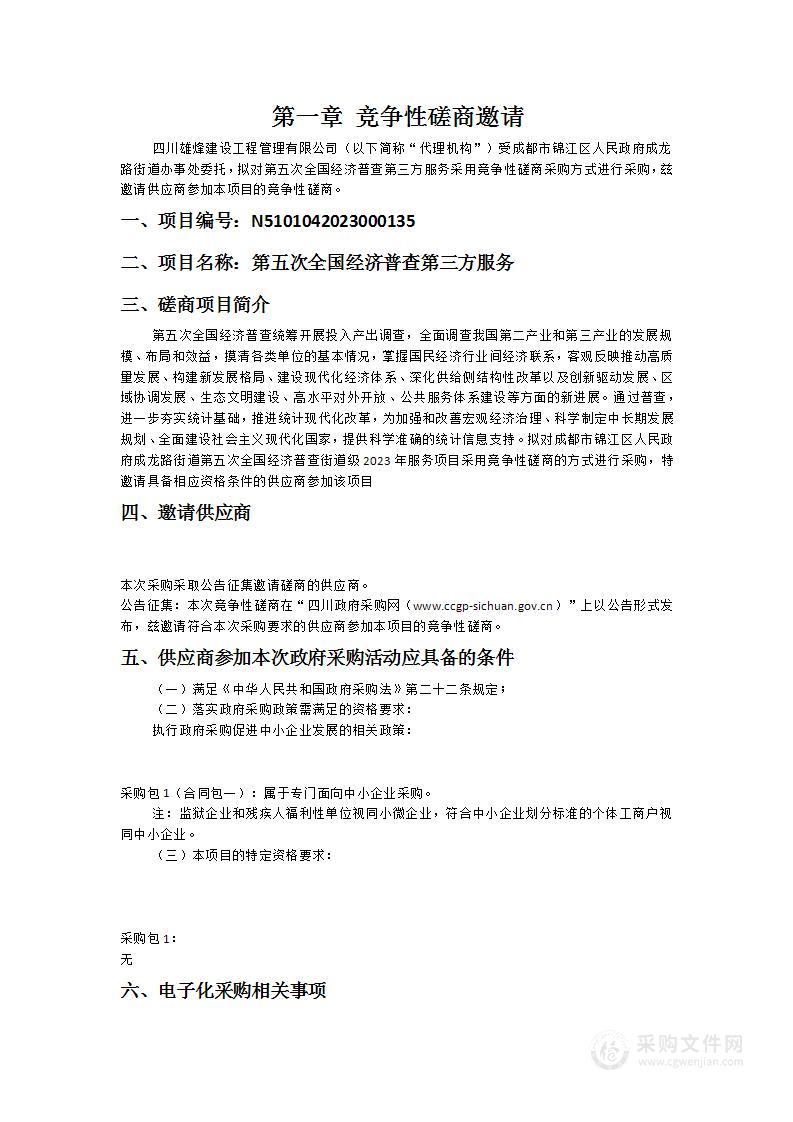 第一章 竞争性磋商邀请

四川雄烽建设工程管理有限公司（以下简称“代理机构”）受成都市锦江区人民政府成龙路街道办事处委托，拟对第五次全国经济普查第三方服务采用竞争性磋商采购方式进行采购，兹邀请供应商参加本项目的竞争性磋商。

一、项目编号：N5101042023000135

二、项目名称：第五次全国经济普查第三方服务

三、磋商项目简介

第五次全国经济普查统筹开展投入产出调查，全面调查我国第二产业和第三产业的发展规模、布局和效益，摸清各类单位的基本情况，掌握国民经济行业间经济联系，客观反映推动高质量发展、构建新发展格局、建设现代化经济体系、深化供给侧结构性改革以及创新驱动发展、区域协调发展、生态文明建设、高水平对外开放、公共服务体系建设等方面的新进展。通过普查，进一步夯实统计基础，推进统计现代化改革，为加强和改善宏观经济治理、科学制定中长期发展规划、全面建设社会主义现代化国家，提供科学准确的统计信息支持。拟对成都市锦江区人民政府成龙路街道第五次全国经济普查街道级2023年服务项目采用竞争性磋商的方式进行采购，特邀请具备相应资格条件的供应商参加该项目

四、邀请供应商

本次采购采取公告征集邀请磋商的供应商。
公告征集：本次竞争性磋商在“四川政府采购网（www.ccgp-sichuan.gov.cn）”上以公告形式发布，兹邀请符合本次采购要求的供应商参加本项目的竞争性磋商。

五、供应商参加本次政府采购活动应具备的条件

（一）满足《中华人民共和国政府采购法》第二十二条规定；
（二）落实政府采购政策需满足的资格要求：
执行政府采购促进中小企业发展的相关政策：

采购包1（合同包一）：属于专门面向中小企业采购。
注：监狱企业和残疾人福利性单位视同小微企业，符合中小企业划分标准的个体工商户视同中小企业。
（三）本项目的特定资格要求：

采购包1：
无

六、电子化采购相关事项

采购文件网
www.cgwenjian.com